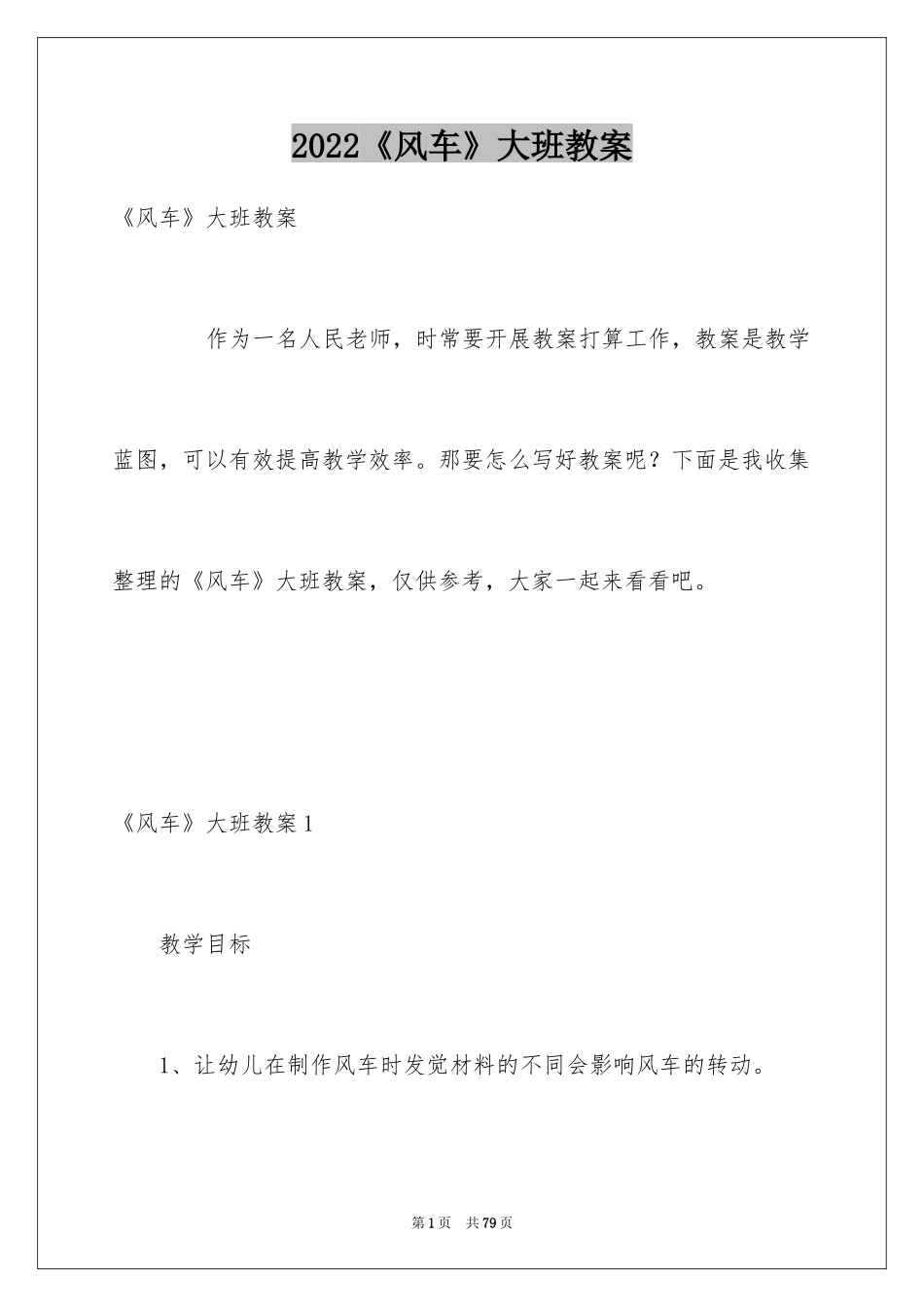 2022《风车》大班教案

《风车》大班教案

作为一名人民老师，时常要开展教案打算工作，教案是教学蓝图，可以有效提高教学效率。那要怎么写好教案呢？下面是我收集整理的《风车》大班教案，仅供参考，大家一起来看看吧。

《风车》大班教案1

教学目标

1、让幼儿在制作风车时发觉材料的不同会影响风车的转动。

第1页 共79页